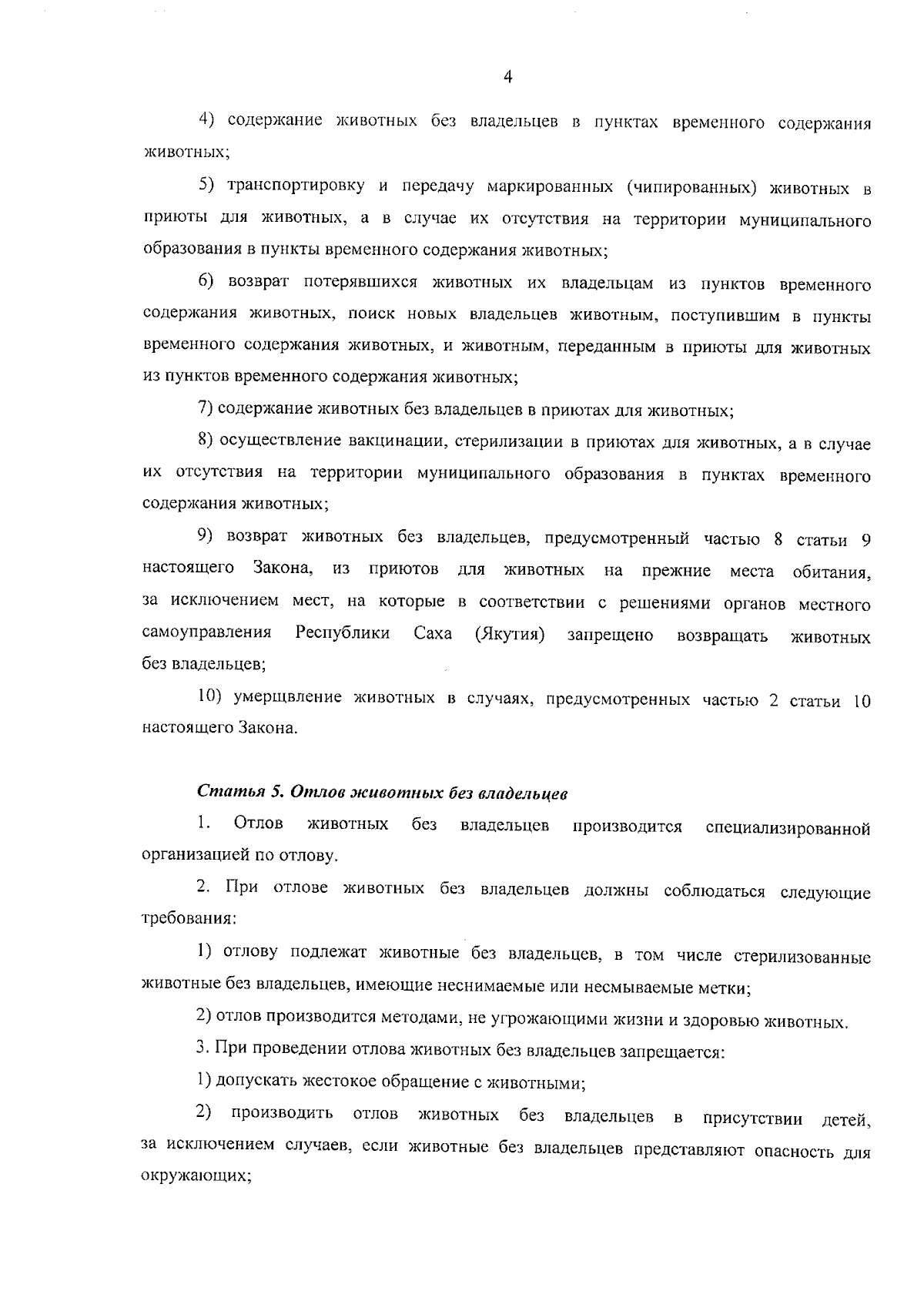 4

4) содержание животных без владельцев в пунктах временного содержания животных;

5) транспортировку и передачу маркированных (чипированных) животных в приюты для животных, а в случае их отсутствия на территории муниципального образования в пункты временного содержания животных;

6) возврат потерявшихся животных их владельцам из пунктов временного содержания животных, поиск новых владельцев животным, поступившим в пункты временного содержания животных, и животным, переданным в приюты для животных из пунктов временного содержания животных;

7) содержание животных без владельцев в приютах для животных;

8) осуществление вакцинации, стерилизации в приютах для животных, а в случае их отсутствия на территории муниципального образования в пунктах временного содержания животных;

9) возврат животных без владельцев, предусмотренный частью 8 статьи 9 настоящего Закона, из приютов для животных на прежние места обитания, за исключением мест, на которые в соответствии с решениями органов местного самоуправления Республики Саха (Якутия) запрещено возвращать животных без владельцев;

10) умерщвление животных в случаях, предусмотренных частью 2 статьи 10 настоящего Закона.

Статья 5. Отлов животных без владельцев

1. Отлов животных без владельцев производится специализированной организацией по отлову.

2. При отлове животных без владельцев должны соблюдаться следующие требования:

1) отлову подлежат животные без владельцев, в том числе стерилизованные животные без владельцев, имеющие неснимаемые или несмываемые метки;

2) отлов производится методами, не угрожающими жизни и здоровью животных.

3. При проведении отлова животных без владельцев запрещается:

1) допускать жестокое обращение с животными;

2) производить отлов животных без владельцев в присутствии детей, за исключением случаев, если животные без владельцев представляют опасность для окружающих;